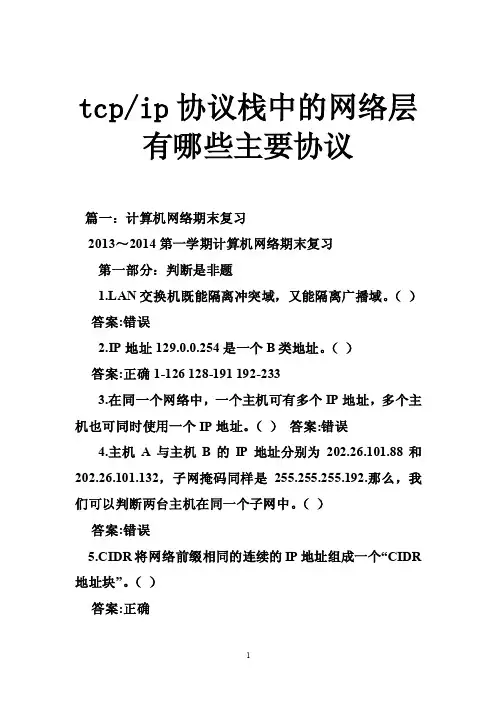 tcp/ip 协议栈中的网络层有哪些主要协议

篇一：计算机网络期末复习

2013～2014 第一学期计算机网络期末复习

第一部分：判断是非题

1.LAN 交换机既能隔离冲突域，又能隔离广播域。（ ）

答案:错误

2.IP 地址 129.0.0.254 是一个 B 类地址。（ ）

答案:正确 1-126 128-191 192-233

3.在同一个网络中，一个主机可有多个 IP 地址，多个主机也可同时使用一个 IP 地址。（ ） 答案:错误

4.主机 A 与主机 B 的 IP 地址分别为 202.26.101.88 和 202.26.101.132，子网掩码同样是 255.255.255.192.那么，我们可以判断两台主机在同一个子网中。（ ）

答案:错误

5.CIDR 将网络前缀相同的连续的 IP 地址组成一个“CIDR 地址块”。（ ）

答案:正确

1